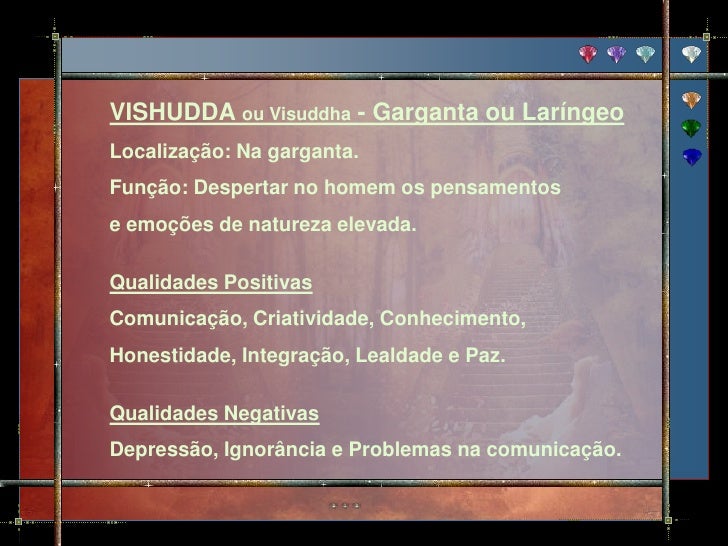 VISHUDDA ou Visuddha - Garganta ou Laríngeo

Localização: Na garganta.

Função: Despertar no homem os pensamentos e emoções de natureza elevada.

Qualidades Positivas

Comunicação, Criatividade, Conhecimento, Honestidade, Integração, Lealdade e Paz.

Qualidades Negativas

Depressão, Ignorância e Problemas na comunicação.